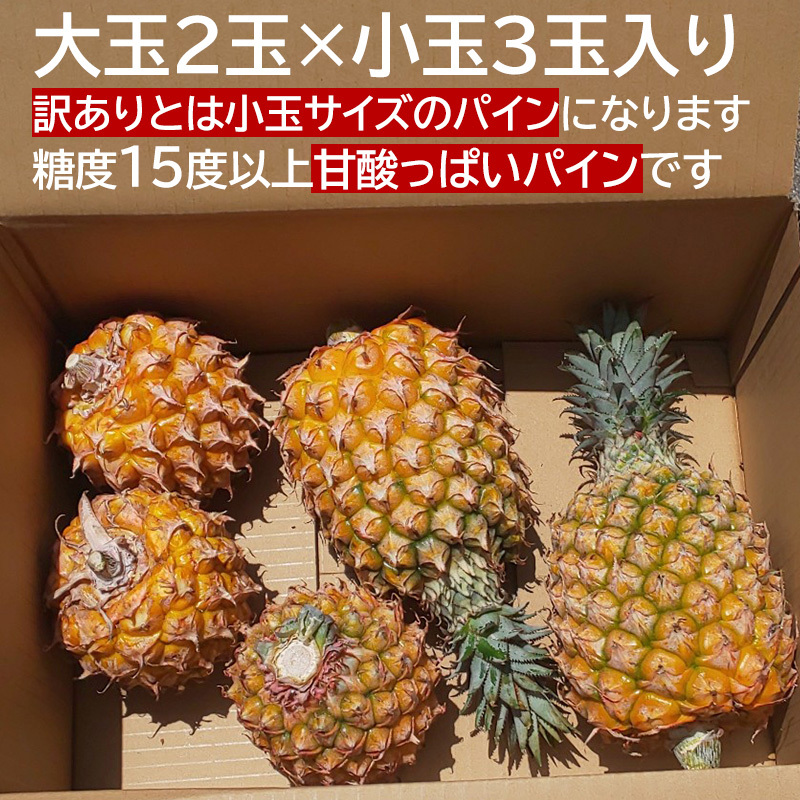 大玉2玉×小玉3玉入り
訳ありとは小玉サイズのパインになります
糖度15度以上甘酸っぱいパインです